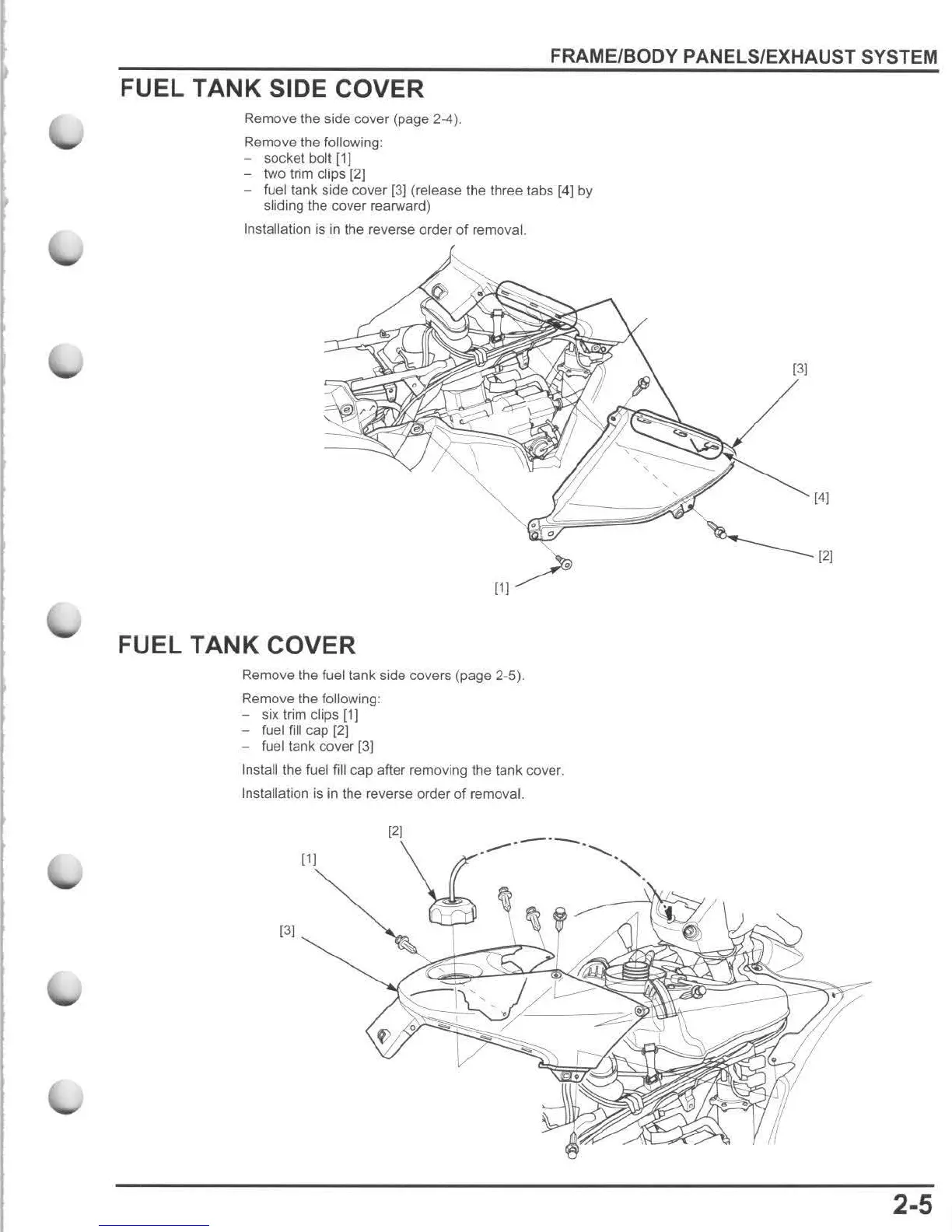 FRAME/BODY PANELS/EXHAUST SYSTEM

FUEL TANK SIDE COVER

Remove the side cover (page 2-4).

Remove the following:
– socket bolt [1]
– two trim clips [2]
– fuel tank side cover [3] (release the three tabs [4] by sliding the cover rearward)

Installation is in the reverse order of removal.

[3]

[4]

[2]

[1]

FUEL TANK COVER

Remove the fuel tank side covers (page 2-5).

Remove the following:
– six trim clips [1]
– fuel fill cap [2]
– fuel tank cover [3]

Install the fuel fill cap after removing the tank cover.

Installation is in the reverse order of removal.

[2]

[1]

[3]

2-5